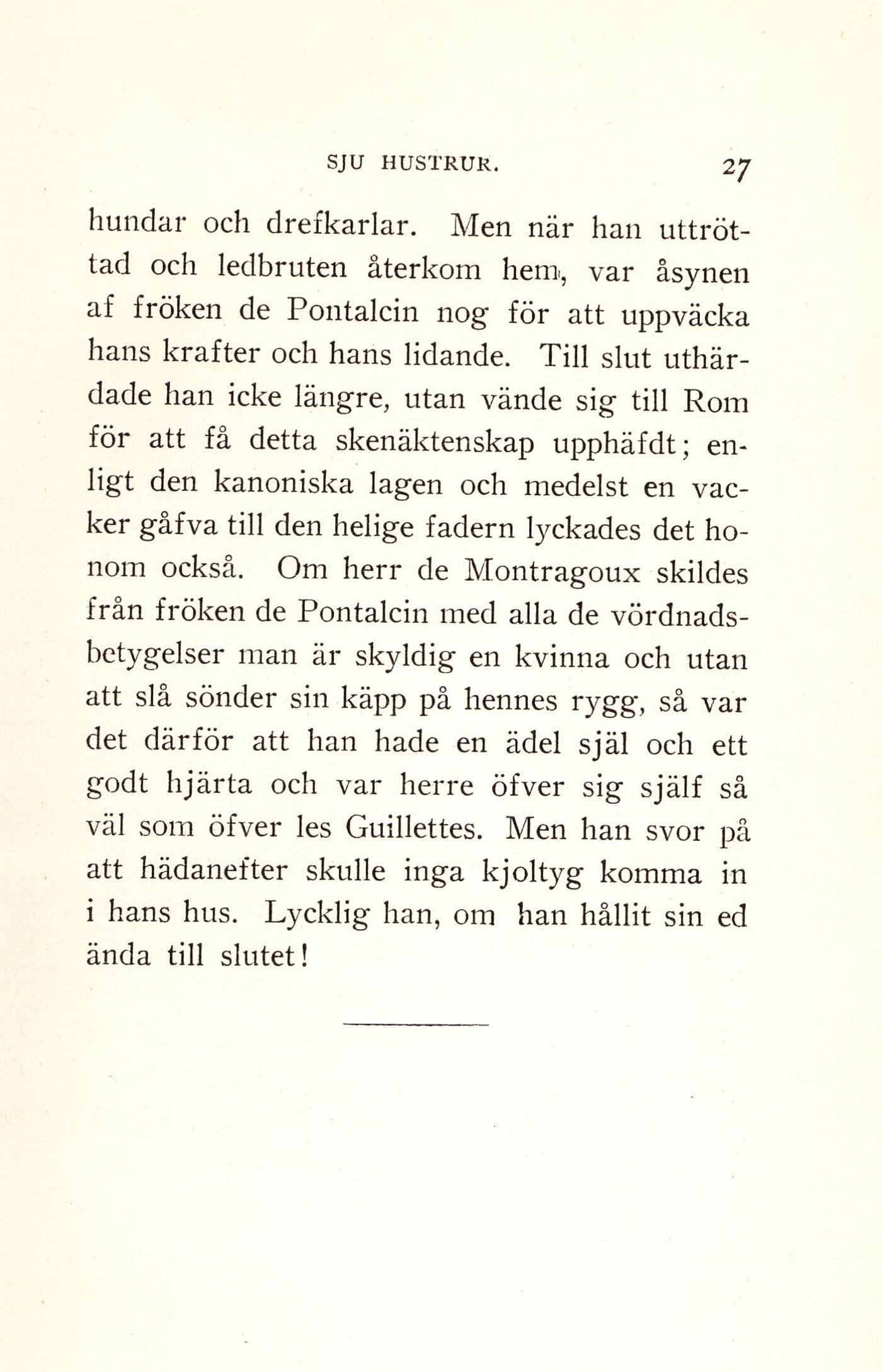 SJU HUSTRUR. 27

hundar och drefkarlar. Men när han uttröttad och ledbruten återkom hem, var åsynen af fröken de Pontalcin nog för att uppväcka hans krafter och hans lidande. Till slut uthärdade han icke längre, utan vände sig till Rom för att få detta skenäktenskap upphäfdt; enligt den kanoniska lagen och medelst en vacker gåfva till den helige fadern lyckades det honom också. Om herr de Montragoux skildes från fröken de Pontalcin med alla de vördnadsbetygelser man är skyldig en kvinna och utan att slå sönder sin käpp på hennes rygg, så var det därför att han hade en ädel själ och ett godt hjärta och var herre öfver sig själf så väl som öfver les Guillettes. Men han svor på att hädanefter skulle inga kjoltyg komma in i hans hus. Lycklig han, om han hållit sin ed ända till slutet!